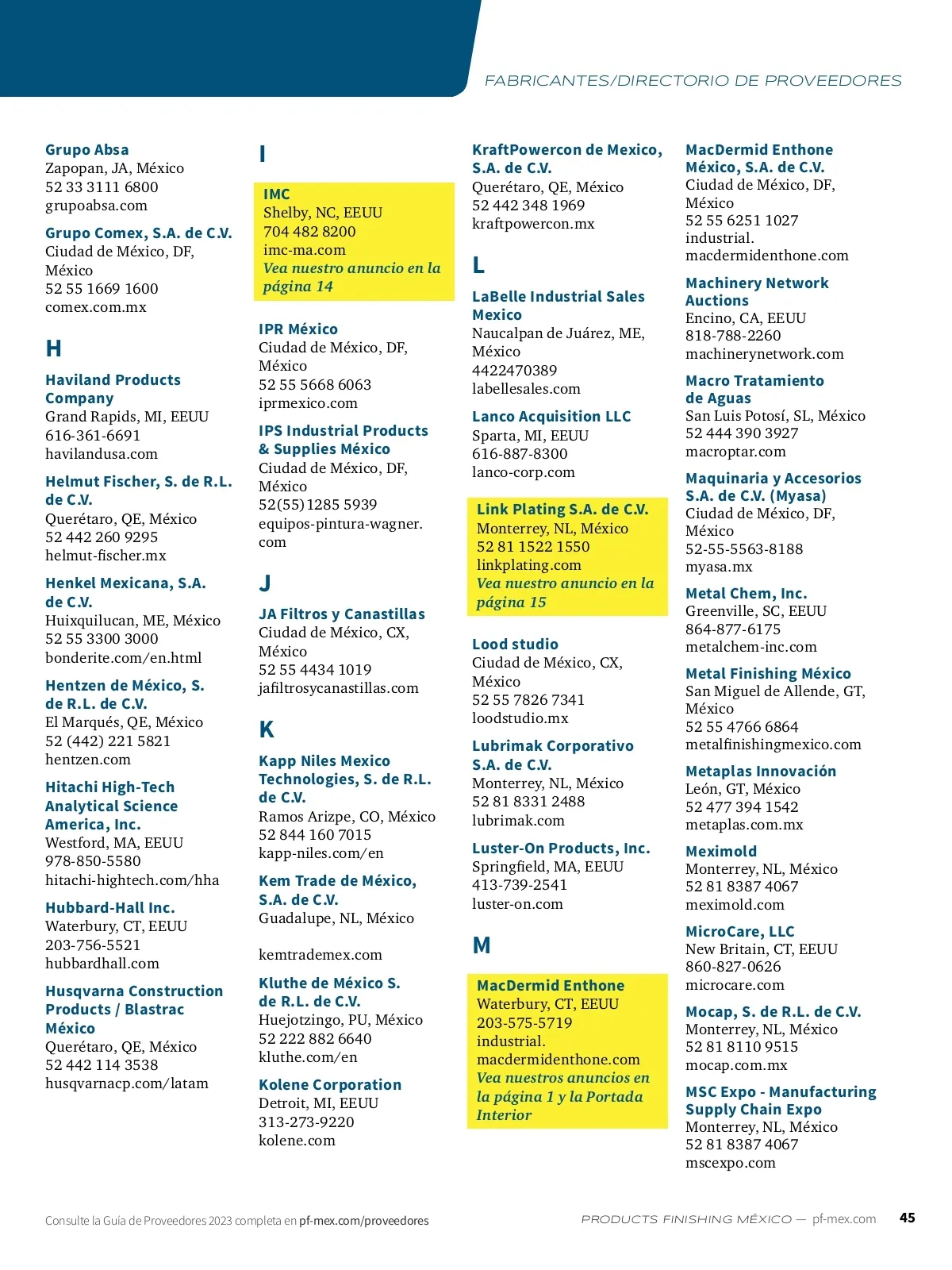 FABRICANTES/DIRECTORIO DE PROVEEDORES

Grupo Absa
Zapopan, JA, México
52 33 3111 6800
grupoabsa.com

Grupo Comex, S.A. de C.V.
Ciudad de México, DF, México
52 55 1669 1600
comex.com.mx

H

Haviland Products Company
Grand Rapids, MI, EEUU
616-361-6691
havilandusa.com

Helmut Fischer, S. de R.L. de C.V.
Querétaro, QE, México
52 442 260 9295
helmut-fischer.mx

Henkel Mexicana, S.A. de C.V.
Huixquilucan, ME, México
52 55 3300 3000
bonderite.com/en.html

Hentzen de México, S. de R.L. de C.V.
El Marqués, QE, México
52 (442) 221 5821
hentzen.com

Hitachi High-Tech Analytical Science America, Inc.
Westford, MA, EEUU
978-850-5580
hitachi-hightech.com/hha

Hubbard-Hall Inc.
Waterbury, CT, EEUU
203-756-5521
hubbardhall.com

Husqvarna Construction Products / Blastrac México
Querétaro, QE, México
52 442 114 3538
husqvarnacp.com/latam

I

IMC
Shelby, NC, EEUU
704 482 8200
imc-ma.com
Vea nuestro anuncio en la página 14

IPR México
Ciudad de México, DF, México
52 55 5668 6063
iprmexico.com

IPS Industrial Products & Supplies México
Ciudad de México, DF, México
52(55)1285 5939
equipos-pintura-wagner.com

J

JA Filtros y Canastillas
Ciudad de México, CX, México
52 55 4434 1019
jafiltrosycanastillas.com

K

Kapp Niles Mexico Technologies, S. de R.L. de C.V.
Ramos Arizpe, CO, México
52 844 160 7015
kapp-niles.com/en

Kem Trade de México, S.A. de C.V.
Guadalupe, NL, México

kemtrademex.com

Kluthe de México S. de R.L. de C.V.
Huejotzingo, PU, México
52 222 882 6640
kluthe.com/en

Kolene Corporation
Detroit, MI, EEUU
313-273-9220
kolene.com

KraftPowercon de Mexico, S.A. de C.V.
Querétaro, QE, México
52 442 348 1969
kraftpowercon.mx

L

LaBelle Industrial Sales Mexico
Naucalpan de Juárez, ME, México
4422470389
labellesales.com

Lanco Acquisition LLC
Sparta, MI, EEUU
616-887-8300
lanco-corp.com

Link Plating S.A. de C.V.
Monterrey, NL, México
52 81 1522 1550
linkplating.com
Vea nuestro anuncio en la página 15

Lood studio
Ciudad de México, CX, México
52 55 7826 7341
loodstudio.mx

Lubrimak Corporativo S.A. de C.V.
Monterrey, NL, México
52 81 8331 2488
lubrimak.com

Luster-On Products, Inc.
Springfield, MA, EEUU
413-739-2541
luster-on.com

M

MacDermid Enthone
Waterbury, CT, EEUU
203-575-5719
industrial.macdermidenthone.com
Vea nuestros anuncios en la página 1 y la Portada Interior

MacDermid Enthone México, S.A. de C.V.
Ciudad de México, DF, México
52 55 6251 1027
industrial.macdermidenthone.com

Machinery Network Auctions
Encino, CA, EEUU
818-788-2260
machinerynetwork.com

Macro Tratamiento de Aguas
San Luis Potosí, SL, México
52 444 390 3927
macroptar.com

Maquinaria y Accesorios S.A. de C.V. (Myasa)
Ciudad de México, DF, México
52-55-5563-8188
myasa.mx

Metal Chem, Inc.
Greenville, SC, EEUU
864-877-6175
metalchem-inc.com

Metal Finishing México
San Miguel de Allende, GT, México
52 55 4766 6864
metalfinishingmexico.com

Metaplas Innovación
León, GT, México
52 477 394 1542
metaplas.com.mx

Meximold
Monterrey, NL, México
52 81 8387 4067
meximold.com

MicroCare, LLC
New Britain, CT, EEUU
860-827-0626
microcare.com

Mocap, S. de R.L. de C.V.
Monterrey, NL, México
52 81 8110 9515
mocap.com.mx

MSC Expo - Manufacturing Supply Chain Expo
Monterrey, NL, México
52 81 8387 4067
mscexpo.com

Consulte la Guía de Proveedores 2023 completa en pf-mex.com/proveedores

PRODUCTS FINISHING MÉXICO — pf-mex.com 45